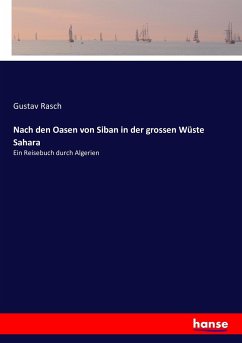 Gustav Rasch

Nach den Oasen von Siban in der grossen Wüste Sahara

Ein Reisebuch durch Algerien

hanse